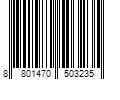 8 801470 503235